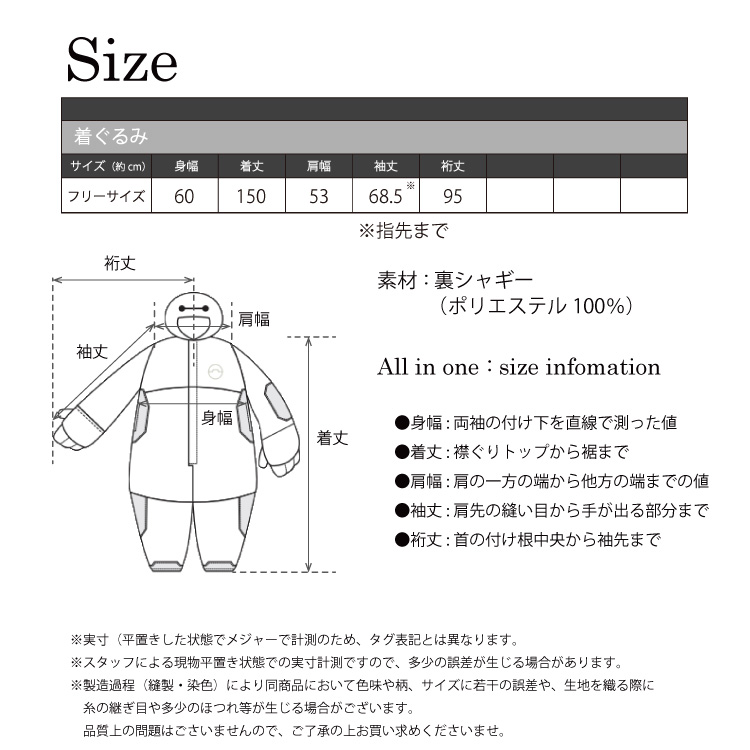 Size

着ぐるみ

| サイズ（約cm） | 身幅 | 着丈 | 肩幅 | 袖丈 | 裄丈 | | | |
|---|---|---|---|---|---|---|---|---|
| フリーサイズ | 60 | 150 | 53 | 68.5※ | 95 | | | |

※指先まで

裄丈
肩幅
袖丈
身幅
着丈

素材：裏シャギー
（ポリエステル 100%）

All in one：size infomation

●身幅：両袖の付け下を直線で測った値
●着丈：襟ぐりトップから裾まで
●肩幅：肩の一方の端から他方の端までの値
●袖丈：肩先の縫い目から手が出る部分まで
●裄丈：首の付け根中央から袖先まで

※実寸（平置きした状態でメジャーで計測のため、タグ表記とは異なります。
※スタッフによる現物平置き状態での実寸計測ですので、多少の誤差が生じる場合があります。
※製造過程（縫製・染色）により同商品において色味や柄、サイズに若干の誤差や、生地を織る際に糸の継ぎ目や多少のほつれ等が生じる場合がございます。
品質上の問題はございませんので、ご了承の上お買い求めくださいませ。